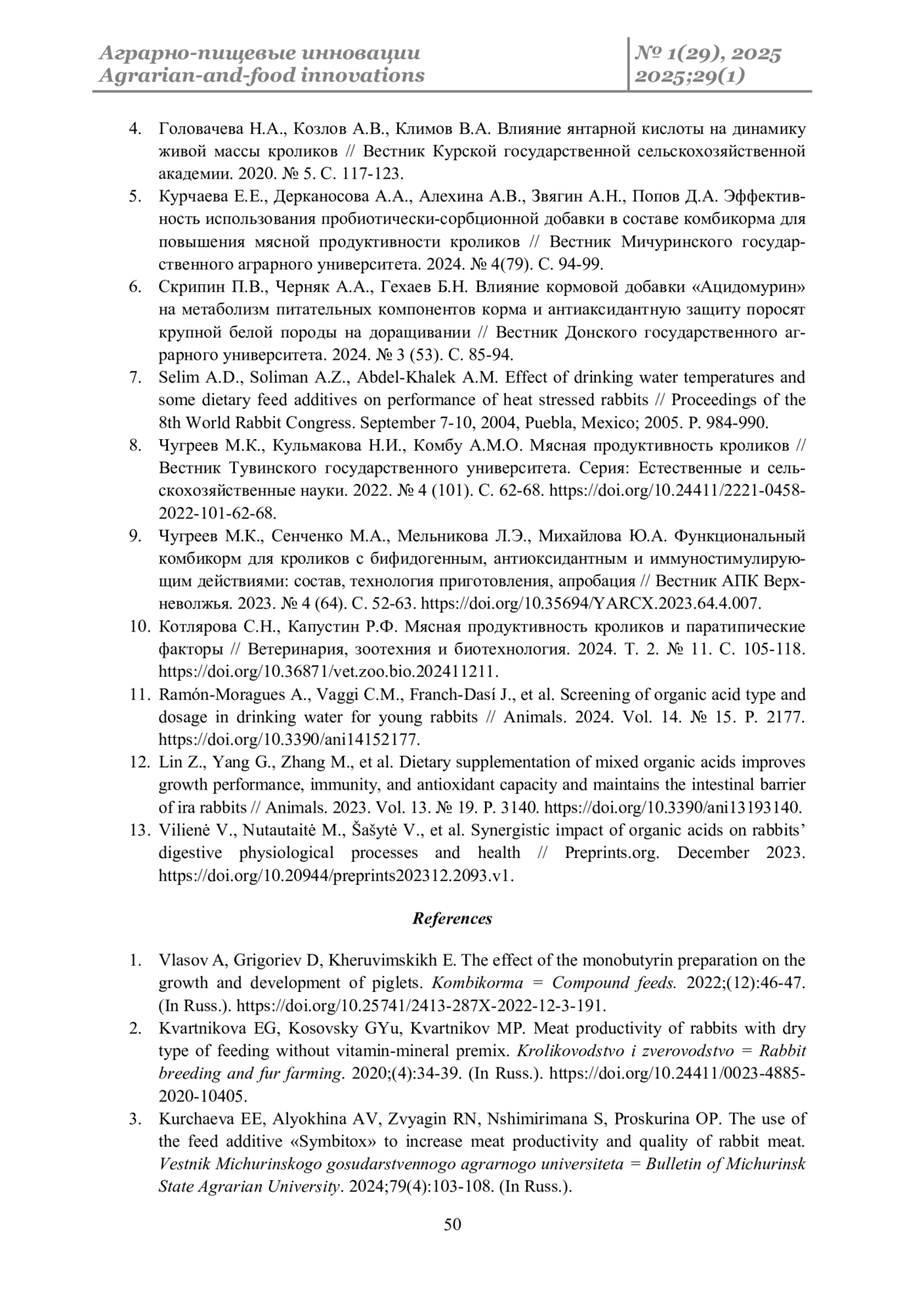 Аграрно-пищевые инновации
Agrarian-and-food innovations

№ 1(29), 2025
2025;29(1)

4. Головачева Н.А., Козлов А.В., Климов В.А. Влияние янтарной кислоты на динамику живой массы кроликов // Вестник Курской государственной сельскохозяйственной академии. 2020. № 5. С. 117-123.
5. Курчаева Е.Е., Дерканосова А.А., Алехина А.В., Звягин А.Н., Попов Д.А. Эффективность использования пробиотически-сорбционной добавки в составе комбикорма для повышения мясной продуктивности кроликов // Вестник Мичуринского государственного аграрного университета. 2024. № 4(79). С. 94-99.
6. Скрипин П.В., Черняк А.А., Гехаев Б.Н. Влияние кормовой добавки «Ацидомурин» на метаболизм питательных компонентов корма и антиаксидантную защиту поросят крупной белой породы на доращивании // Вестник Донского государственного аграрного университета. 2024. № 3 (53). С. 85-94.
7. Selim A.D., Soliman A.Z., Abdel-Khalek A.M. Effect of drinking water temperatures and some dietary feed additives on performance of heat stressed rabbits // Proceedings of the 8th World Rabbit Congress. September 7-10, 2004, Puebla, Mexico; 2005. P. 984-990.
8. Чугреев М.К., Кульмакова Н.И., Комбу А.М.О. Мясная продуктивность кроликов // Вестник Тувинского государственного университета. Серия: Естественные и сельскохозяйственные науки. 2022. № 4 (101). С. 62-68. https://doi.org/10.24411/2221-0458-2022-101-62-68.
9. Чугреев М.К., Сенченко М.А., Мельникова Л.Э., Михайлова Ю.А. Функциональный комбикорм для кроликов с бифидогенным, антиоксидантным и иммуностимулирующим действиями: состав, технология приготовления, апробация // Вестник АПК Верхневолжья. 2023. № 4 (64). С. 52-63. https://doi.org/10.35694/YARCX.2023.64.4.007.
10. Котлярова С.Н., Капустин Р.Ф. Мясная продуктивность кроликов и паратипические факторы // Ветеринария, зоотехния и биотехнология. 2024. Т. 2. № 11. С. 105-118. https://doi.org/10.36871/vet.zoo.bio.202411211.
11. Ramón-Moragues A., Vaggi C.M., Franch-Dasí J., et al. Screening of organic acid type and dosage in drinking water for young rabbits // Animals. 2024. Vol. 14. № 15. P. 2177. https://doi.org/10.3390/ani14152177.
12. Lin Z., Yang G., Zhang M., et al. Dietary supplementation of mixed organic acids improves growth performance, immunity, and antioxidant capacity and maintains the intestinal barrier of ira rabbits // Animals. 2023. Vol. 13. № 19. P. 3140. https://doi.org/10.3390/ani13193140.
13. Vilienė V., Nutautaitė M., Šašytė V., et al. Synergistic impact of organic acids on rabbits' digestive physiological processes and health // Preprints.org. December 2023. https://doi.org/10.20944/preprints202312.2093.v1.

References

1. Vlasov A, Grigoriev D, Kheruvimskikh E. The effect of the monobutyrin preparation on the growth and development of piglets. Kombikorma = Compound feeds. 2022;(12):46-47. (In Russ.). https://doi.org/10.25741/2413-287X-2022-12-3-191.
2. Kvartnikova EG, Kosovsky GYu, Kvartnikov MP. Meat productivity of rabbits with dry type of feeding without vitamin-mineral premix. Krolikovodstvo i zverovodstvo = Rabbit breeding and fur farming. 2020;(4):34-39. (In Russ.). https://doi.org/10.24411/0023-4885-2020-10405.
3. Kurchaeva EE, Alyokhina AV, Zvyagin RN, Nshimirimana S, Proskurina OP. The use of the feed additive «Symbitox» to increase meat productivity and quality of rabbit meat. Vestnik Michurinskogo gosudarstvennogo agrarnogo universiteta = Bulletin of Michurinsk State Agrarian University. 2024;79(4):103-108. (In Russ.).

50